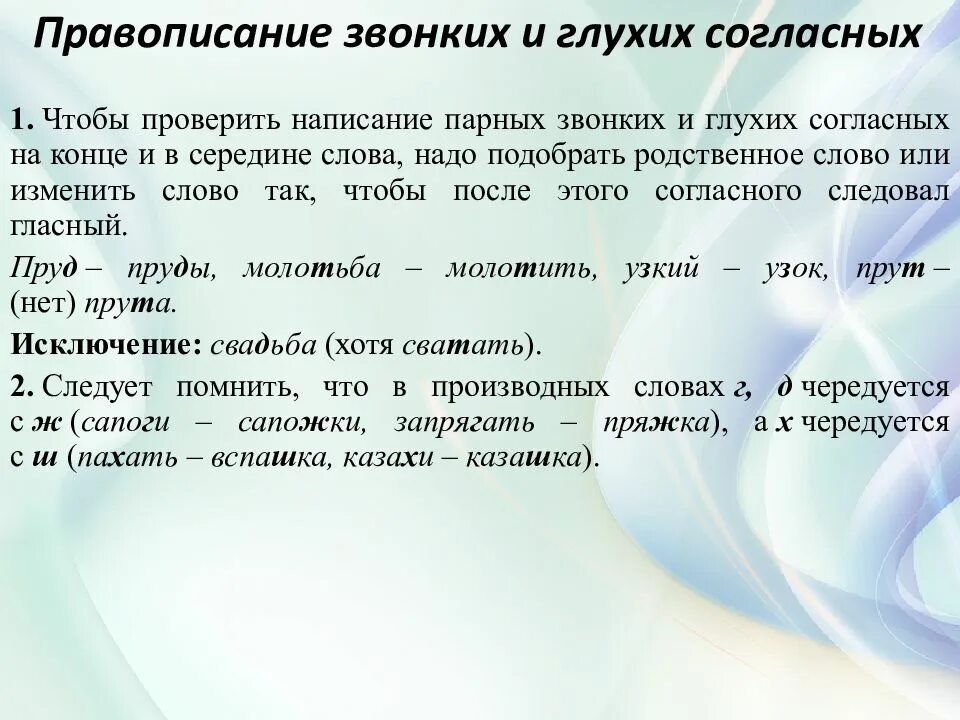 Правописание звонких и глухих согласных

1. Чтобы проверить написание парных звонких и глухих согласных на конце и в середине слова, надо подобрать родственное слово или изменить слово так, чтобы после этого согласного следовал гласный.

Пруд – пруды, молотьба – молотить, узкий – узок, прут – (нет) прута.

Исключение: свадьба (хотя сватать).

2. Следует помнить, что в производных словах г, д чередуется с ж (сапоги – сапожки, запрягать – пряжка), а х чередуется с ш (пахать – вспашка, казахи – казашка).